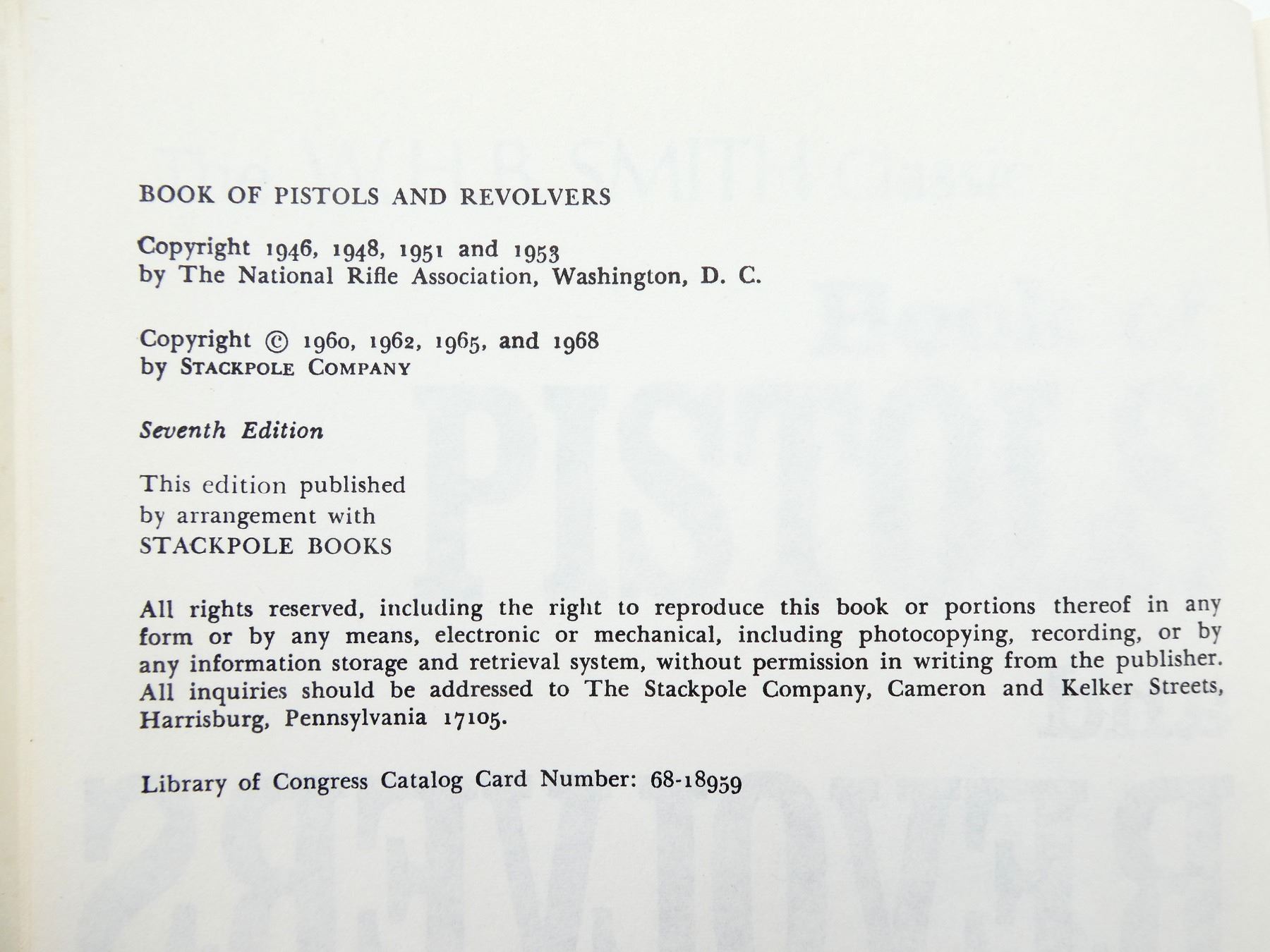 BOOK OF PISTOLS AND REVOLVERS

Copyright 1946, 1948, 1951 and 1953
by The National Rifle Association, Washington, D. C.

Copyright © 1960, 1962, 1965, and 1968
by STACKPOLE COMPANY

Seventh Edition

This edition published
by arrangement with
STACKPOLE BOOKS

All rights reserved, including the right to reproduce this book or portions thereof in any form or by any means, electronic or mechanical, including photocopying, recording, or by any information storage and retrieval system, without permission in writing from the publisher. All inquiries should be addressed to The Stackpole Company, Cameron and Kelker Streets, Harrisburg, Pennsylvania 17105.

Library of Congress Catalog Card Number: 68-18959